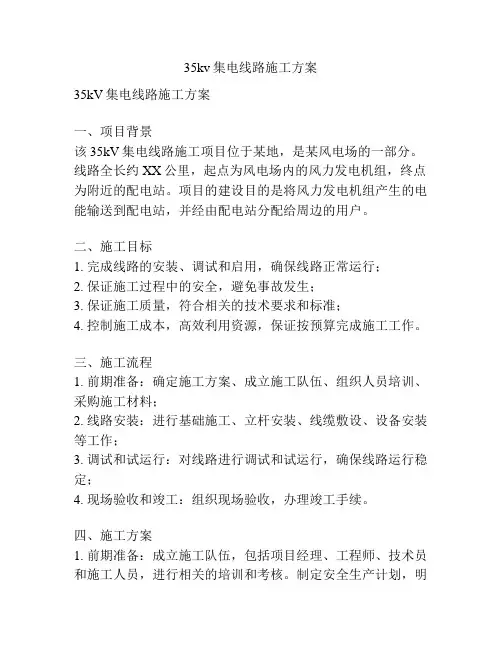 35kv 集电线路施工方案

35kV 集电线路施工方案

一、项目背景
该 35kV 集电线路施工项目位于某地，是某风电场的一部分。线路全长约 XX 公里，起点为风电场内的风力发电机组，终点为附近的配电站。项目的建设目的是将风力发电机组产生的电能输送到配电站，并经由配电站分配给周边的用户。

二、施工目标
1. 完成线路的安装、调试和启用，确保线路正常运行；
2. 保证施工过程中的安全，避免事故发生；
3. 保证施工质量，符合相关的技术要求和标准；
4. 控制施工成本，高效利用资源，保证按预算完成施工工作。

三、施工流程
1. 前期准备：确定施工方案、成立施工队伍、组织人员培训、采购施工材料；
2. 线路安装：进行基础施工、立杆安装、线缆敷设、设备安装等工作；
3. 调试和试运行：对线路进行调试和试运行，确保线路运行稳定；
4. 现场验收和竣工：组织现场验收，办理竣工手续。

四、施工方案
1. 前期准备：成立施工队伍，包括项目经理、工程师、技术员和施工人员，进行相关的培训和考核。制定安全生产计划，明